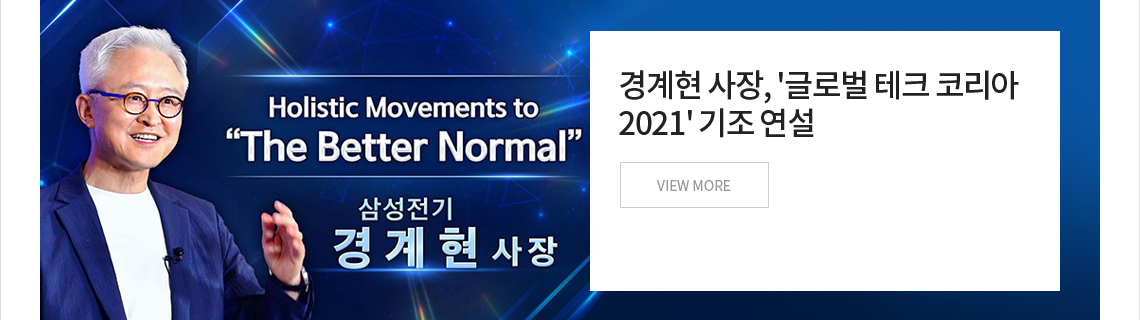 Holistic Movements to
“The Better Normal”

삼성전기
경계현 사장

경계현 사장, '글로벌 테크 코리아 2021' 기조 연설

VIEW MORE